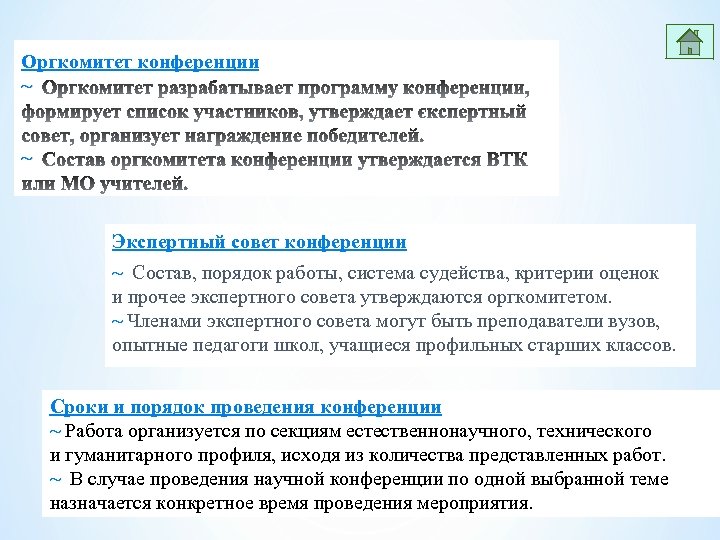 Оргкомитет конференции
~ Оргкомитет разрабатывает программу конференции, формирует список участников, утверждает єкспертный совет, организует награждение победителей.
~ Состав оргкомитета конференции утверждается ВТК или МО учителей.

Экспертный совет конференции
~ Состав, порядок работы, система судейства, критерии оценок и прочее экспертного совета утверждаются оргкомитетом.
~ Членами экспертного совета могут быть преподаватели вузов, опытные педагоги школ, учащиеся профильных старших классов.

Сроки и порядок проведения конференции
~ Работа организуется по секциям естественнонаучного, технического и гуманитарного профиля, исходя из количества представленных работ.
~ В случае проведения научной конференции по одной выбранной теме назначается конкретное время проведения мероприятия.